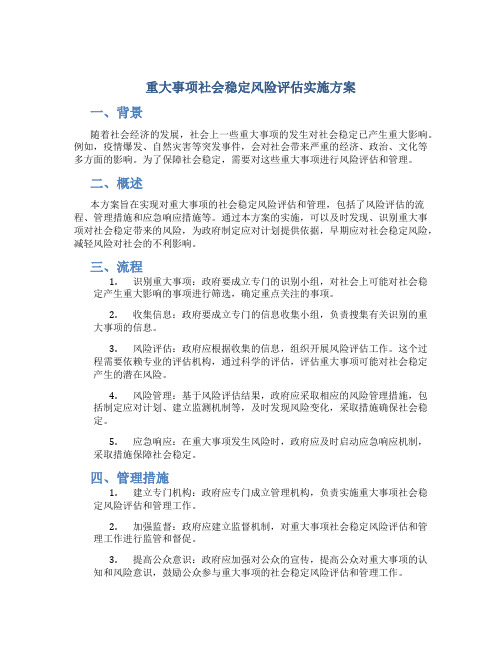 重大事项社会稳定风险评估实施方案

一、背景

随着社会经济的发展，社会上一些重大事项的发生对社会稳定已产生重大影响。例如，疫情爆发、自然灾害等突发事件，会对社会带来严重的经济、政治、文化等多方面的影响。为了保障社会稳定，需要对这些重大事项进行风险评估和管理。

二、概述

本方案旨在实现对重大事项的社会稳定风险评估和管理，包括了风险评估的流程、管理措施和应急响应措施等。通过本方案的实施，可以及时发现、识别重大事项对社会稳定带来的风险，为政府制定应对计划提供依据，早期应对社会稳定风险，减轻风险对社会的不利影响。

三、流程

1. 识别重大事项：政府要成立专门的识别小组，对社会上可能对社会稳定产生重大影响的事项进行筛选，确定重点关注的事项。

2. 收集信息：政府要成立专门的信息收集小组，负责搜集有关识别的重大事项的信息。

3. 风险评估：政府应根据收集的信息，组织开展风险评估工作。这个过程需要依赖专业的评估机构，通过科学的评估，评估重大事项可能对社会稳定产生的潜在风险。

4. 风险管理：基于风险评估结果，政府应采取相应的风险管理措施，包括制定应对计划、建立监测机制等，及时发现风险变化，采取措施确保社会稳定。

5. 应急响应：在重大事项发生风险时，政府应及时启动应急响应机制，采取措施保障社会稳定。

四、管理措施

1. 建立专门机构：政府应专门成立管理机构，负责实施重大事项社会稳定风险评估和管理工作。

2. 加强监督：政府应建立监督机制，对重大事项社会稳定风险评估和管理工作进行监管和督促。

3. 提高公众意识：政府应加强对公众的宣传，提高公众对重大事项的认知和风险意识，鼓励公众参与重大事项的社会稳定风险评估和管理工作。